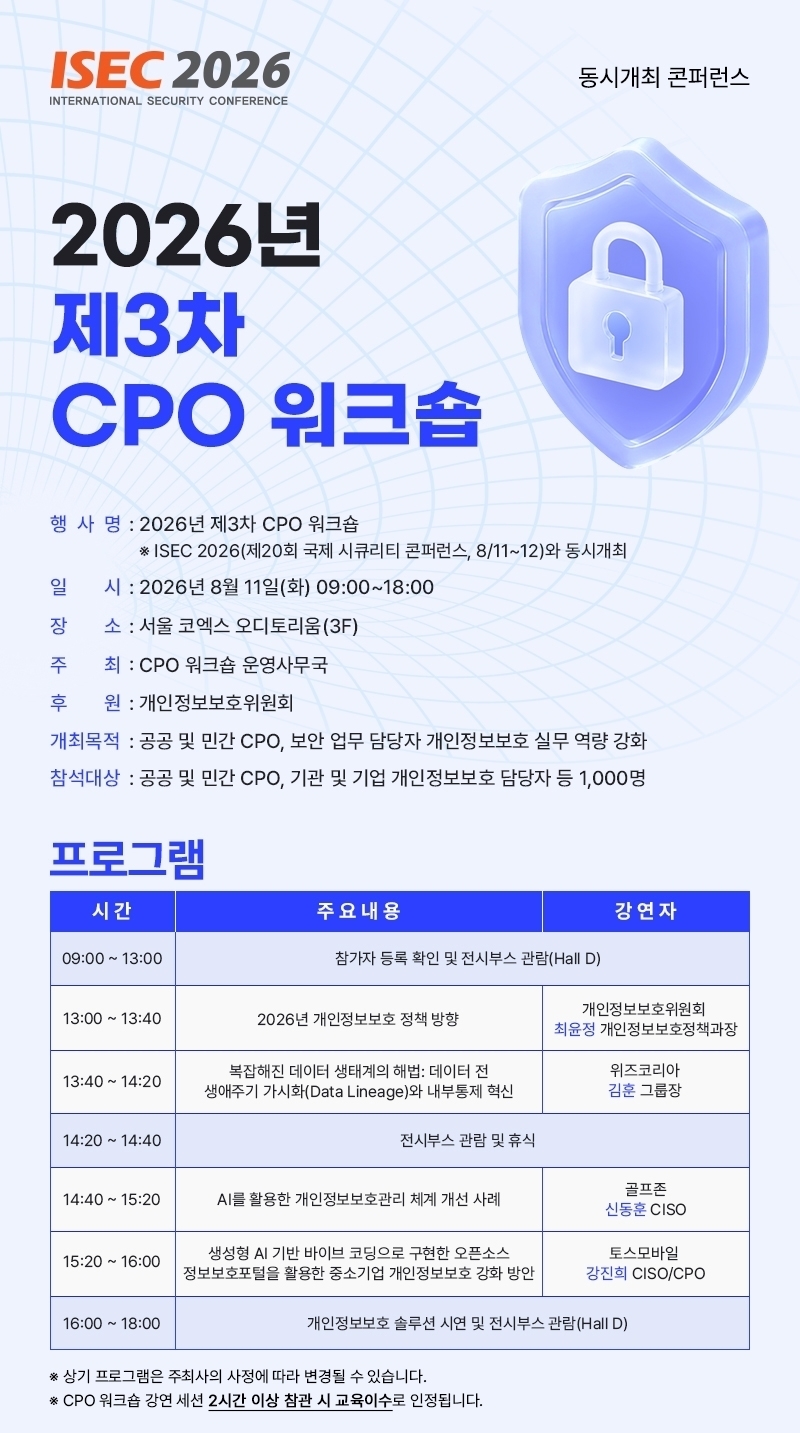 ISEC 2026
INTERNATIONAL SECURITY CONFERENCE

동시개최 콘퍼런스

2026년
제3차
CPO 워크숍

행 사 명 : 2026년 제3차 CPO 워크숍
※ ISEC 2026(제20회 국제 시큐리티 콘퍼런스, 8/11~12)와 동시개최

일 시 : 2026년 8월 11일(화) 09:00~18:00

장 소 : 서울 코엑스 오디토리움(3F)

주 최 : CPO 워크숍 운영사무국

후 원 : 개인정보보호위원회

개최목적 : 공공 및 민간 CPO, 보안 업무 담당자 개인정보보호 실무 역량 강화

참석대상 : 공공 및 민간 CPO, 기관 및 기업 개인정보보호 담당자 등 1,000명

프로그램

| 시간 | 주요내용 | 강연자 |
|---|---|---|
| 09:00 ~ 13:00 | 참가자 등록 확인 및 전시부스 관람(Hall D) | |
| 13:00 ~ 13:40 | 2026년 개인정보보호 정책 방향 | 개인정보보호위원회 최윤정 개인정보보호정책과장 |
| 13:40 ~ 14:20 | 복잡해진 데이터 생태계의 해법: 데이터 전 생애주기 가시화(Data Lineage)와 내부통제 혁신 | 위즈코리아 김훈 그룹장 |
| 14:20 ~ 14:40 | 전시부스 관람 및 휴식 | |
| 14:40 ~ 15:20 | AI를 활용한 개인정보보호관리 체계 개선 사례 | 골프존 신동훈 CISO |
| 15:20 ~ 16:00 | 생성형 AI 기반 바이브 코딩으로 구현한 오픈소스 정보보호포털을 활용한 중소기업 개인정보보호 강화 방안 | 토스모바일 강진희 CISO/CPO |
| 16:00 ~ 18:00 | 개인정보보호 솔루션 시연 및 전시부스 관람(Hall D) | |

※ 상기 프로그램은 주최사의 사정에 따라 변경될 수 있습니다.
※ CPO 워크숍 강연 세션 2시간 이상 참관 시 교육이수로 인정됩니다.